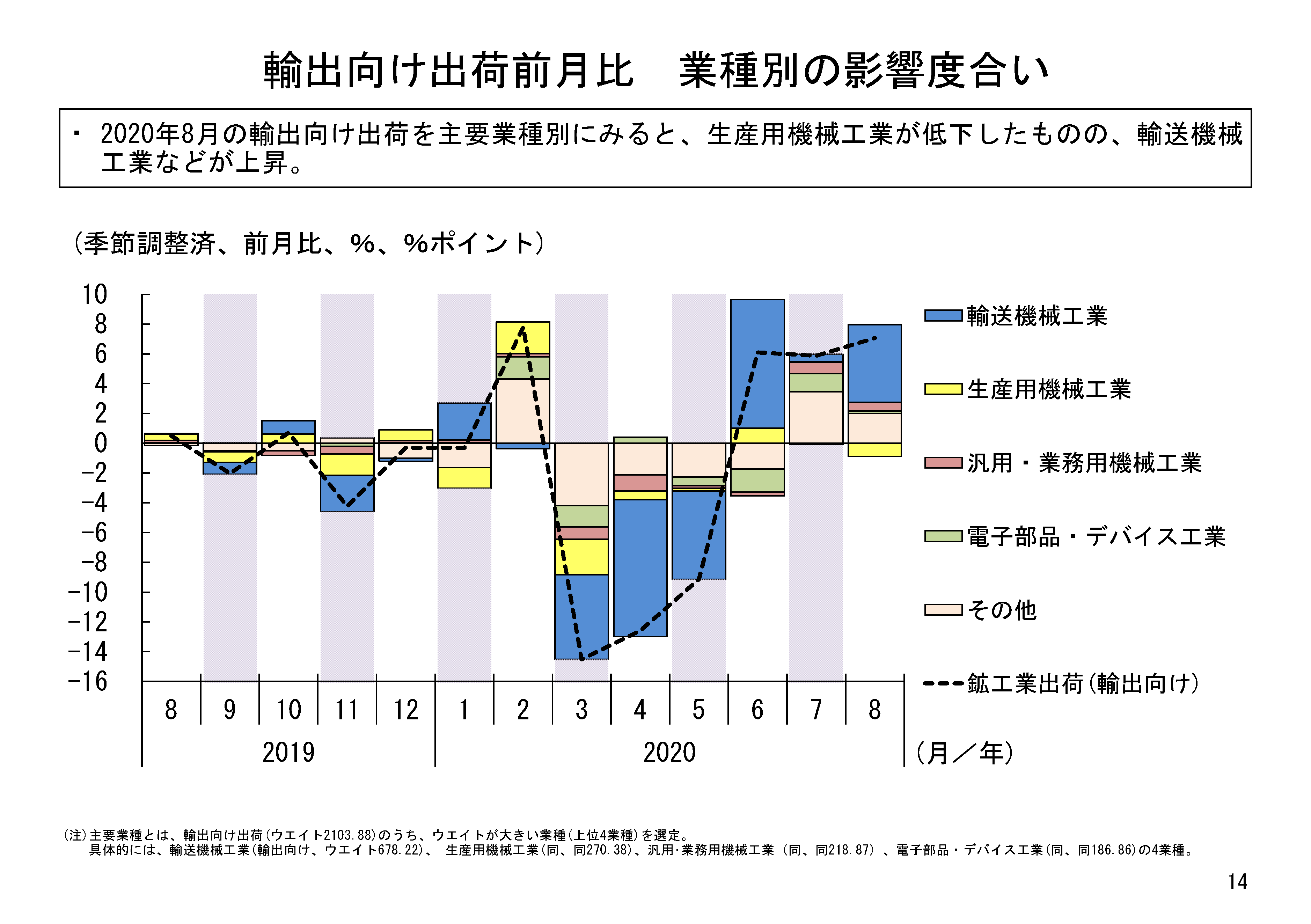 輸出向け出荷前月比　業種別の影響度合い

・ 2020年8月の輸出向け出荷を主要業種別にみると、生産用機械工業が低下したものの、輸送機械工業などが上昇。

（季節調整済、前月比、%、%ポイント）

10
8
6
4
2
0
−2
−4
−6
−8
−10
−12
−14
−16

8 9 10 11 12 1 2 3 4 5 6 7 8

2019
2020
（月／年）

輸送機械工業
生産用機械工業
汎用・業務用機械工業
電子部品・デバイス工業
その他
鉱工業出荷（輸出向け）

（注）主要業種とは、輸出向け出荷（ウエイト2103.88）のうち、ウエイトが大きい業種（上位4業種）を選定。
具体的には、輸送機械工業（輸出向け、ウエイト678.22）、 生産用機械工業（同、同270.38）、汎用･業務用機械工業 （同、同218.87） 、電子部品・デバイス工業（同、同186.86）の4業種。

14